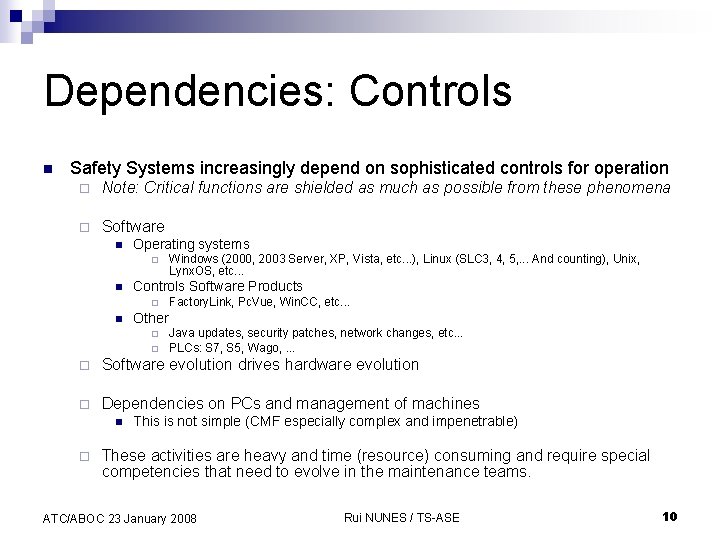 Dependencies: Controls

Safety Systems increasingly depend on sophisticated controls for operation

Note: Critical functions are shielded as much as possible from these phenomena

Software

Operating systems

Windows (2000, 2003 Server, XP, Vista, etc...), Linux (SLC3, 4, 5,... And counting), Unix, LynxOS, etc...

Controls Software Products

FactoryLink, PcVue, WinCC, etc...

Other

Java updates, security patches, network changes, etc...

PLCs: S7, S5, Wago, ...

Software evolution drives hardware evolution

Dependencies on PCs and management of machines

This is not simple (CMF especially complex and impenetrable)

These activities are heavy and time (resource) consuming and require special competencies that need to evolve in the maintenance teams.

ATC/ABOC 23 January 2008

Rui NUNES / TS-ASE

10